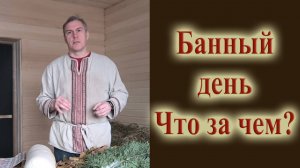 Банный
день
Что за чем?